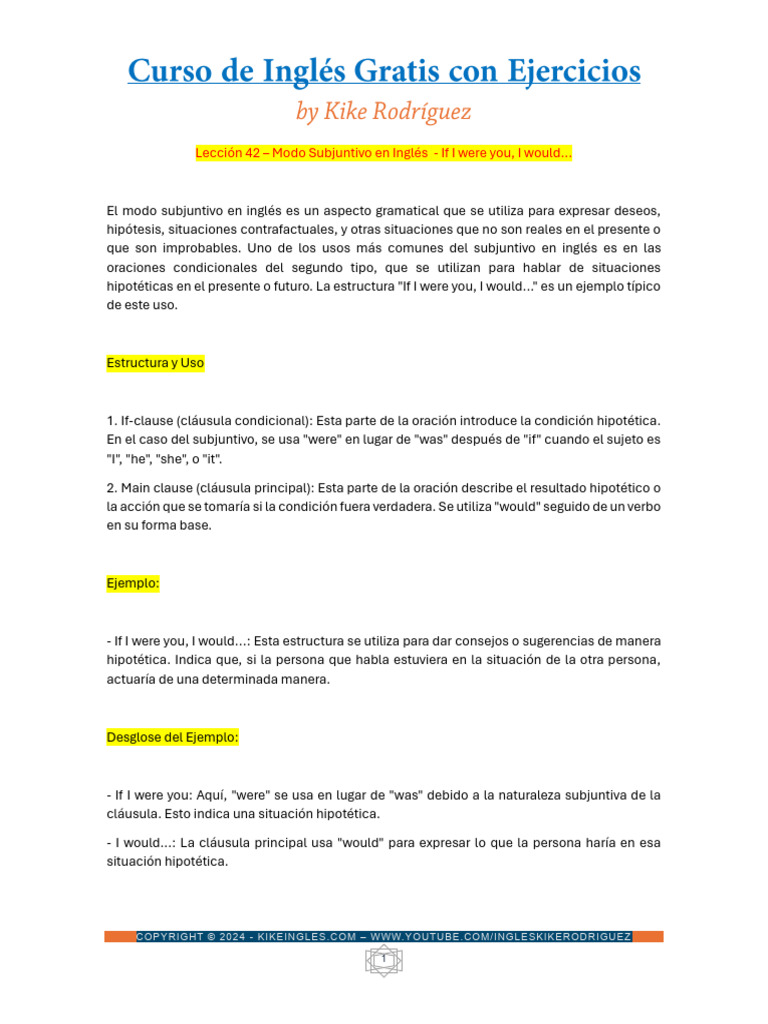 Curso de Inglés Gratis con Ejercicios

by Kike Rodríguez

Lección 42 – Modo Subjuntivo en Inglés - If I were you, I would...

El modo subjuntivo en inglés es un aspecto gramatical que se utiliza para expresar deseos, hipótesis, situaciones contrafactuales, y otras situaciones que no son reales en el presente o que son improbables. Uno de los usos más comunes del subjuntivo en inglés es en las oraciones condicionales del segundo tipo, que se utilizan para hablar de situaciones hipotéticas en el presente o futuro. La estructura "If I were you, I would..." es un ejemplo típico de este uso.

Estructura y Uso

1. If-clause (cláusula condicional): Esta parte de la oración introduce la condición hipotética. En el caso del subjuntivo, se usa "were" en lugar de "was" después de "if" cuando el sujeto es "I", "he", "she", o "it".

2. Main clause (cláusula principal): Esta parte de la oración describe el resultado hipotético o la acción que se tomaría si la condición fuera verdadera. Se utiliza "would" seguido de un verbo en su forma base.

Ejemplo:

- If I were you, I would...: Esta estructura se utiliza para dar consejos o sugerencias de manera hipotética. Indica que, si la persona que habla estuviera en la situación de la otra persona, actuaría de una determinada manera.

Desglose del Ejemplo:

- If I were you: Aquí, "were" se usa en lugar de "was" debido a la naturaleza subjuntiva de la cláusula. Esto indica una situación hipotética.

- I would...: La cláusula principal usa "would" para expresar lo que la persona haría en esa situación hipotética.

COPYRIGHT © 2024 - KIKEINGLES.COM – WWW.YOUTUBE.COM/INGLESKIKERODRIGUEZ

1